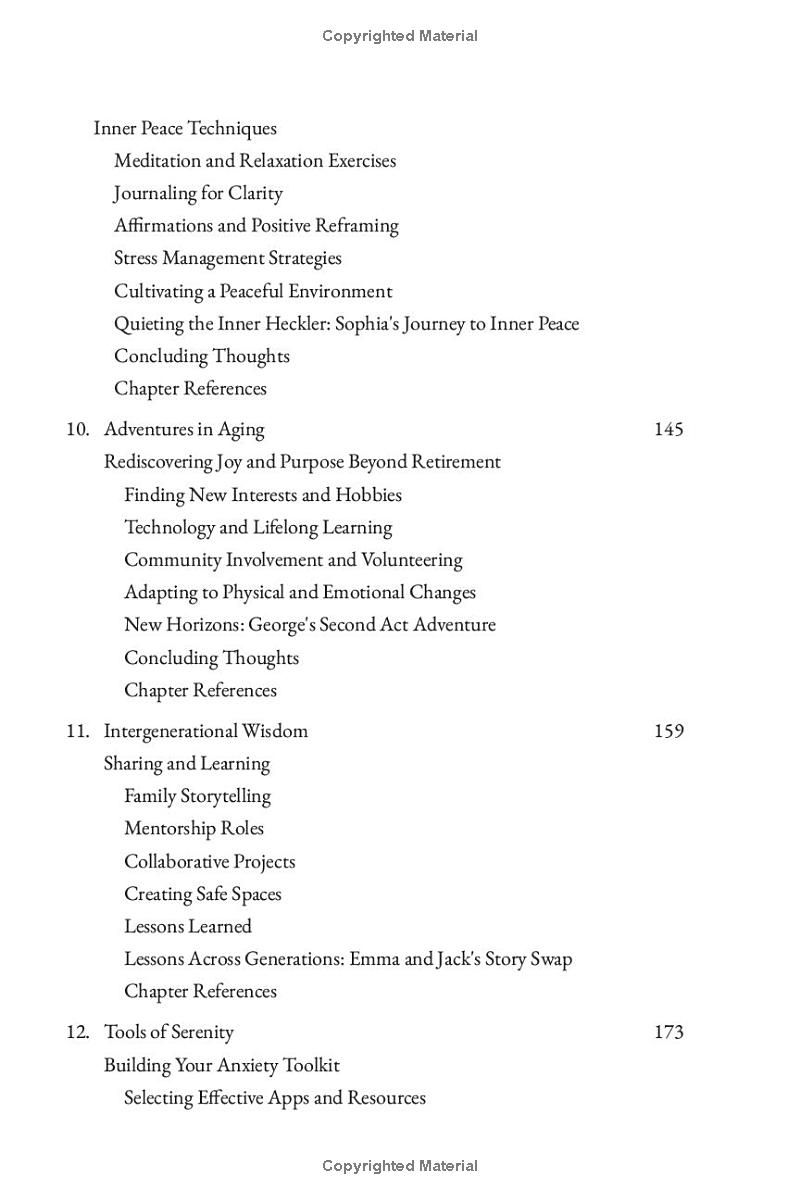 Copyrighted Material

Inner Peace Techniques
Meditation and Relaxation Exercises
Journaling for Clarity
Affirmations and Positive Reframing
Stress Management Strategies
Cultivating a Peaceful Environment
Quieting the Inner Heckler: Sophia's Journey to Inner Peace
Concluding Thoughts
Chapter References

10. Adventures in Aging 145
Rediscovering Joy and Purpose Beyond Retirement
Finding New Interests and Hobbies
Technology and Lifelong Learning
Community Involvement and Volunteering
Adapting to Physical and Emotional Changes
New Horizons: George's Second Act Adventure
Concluding Thoughts
Chapter References

11. Intergenerational Wisdom 159
Sharing and Learning
Family Storytelling
Mentorship Roles
Collaborative Projects
Creating Safe Spaces
Lessons Learned
Lessons Across Generations: Emma and Jack's Story Swap
Chapter References

12. Tools of Serenity 173
Building Your Anxiety Toolkit
Selecting Effective Apps and Resources

Copyrighted Material